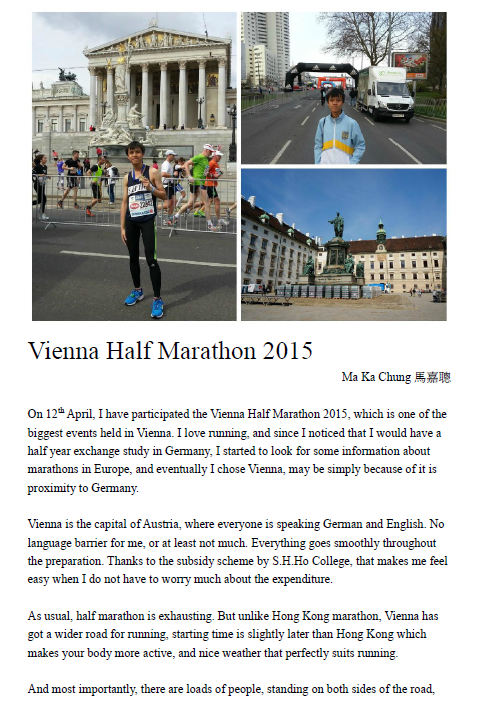 Vienna Half Marathon 2015

Ma Ka Chung 馬嘉聰

On 12$^{th}$ April, I have participated the Vienna Half Marathon 2015, which is one of the biggest events held in Vienna. I love running, and since I noticed that I would have a half year exchange study in Germany, I started to look for some information about marathons in Europe, and eventually I chose Vienna, may be simply because of it is proximity to Germany.

Vienna is the capital of Austria, where everyone is speaking German and English. No language barrier for me, or at least not much. Everything goes smoothly throughout the preparation. Thanks to the subsidy scheme by S.H.Ho College, that makes me feel easy when I do not have to worry much about the expenditure.

As usual, half marathon is exhausting. But unlike Hong Kong marathon, Vienna has got a wider road for running, starting time is slightly later than Hong Kong which makes your body more active, and nice weather that perfectly suits running.

And most importantly, there are loads of people, standing on both sides of the road,